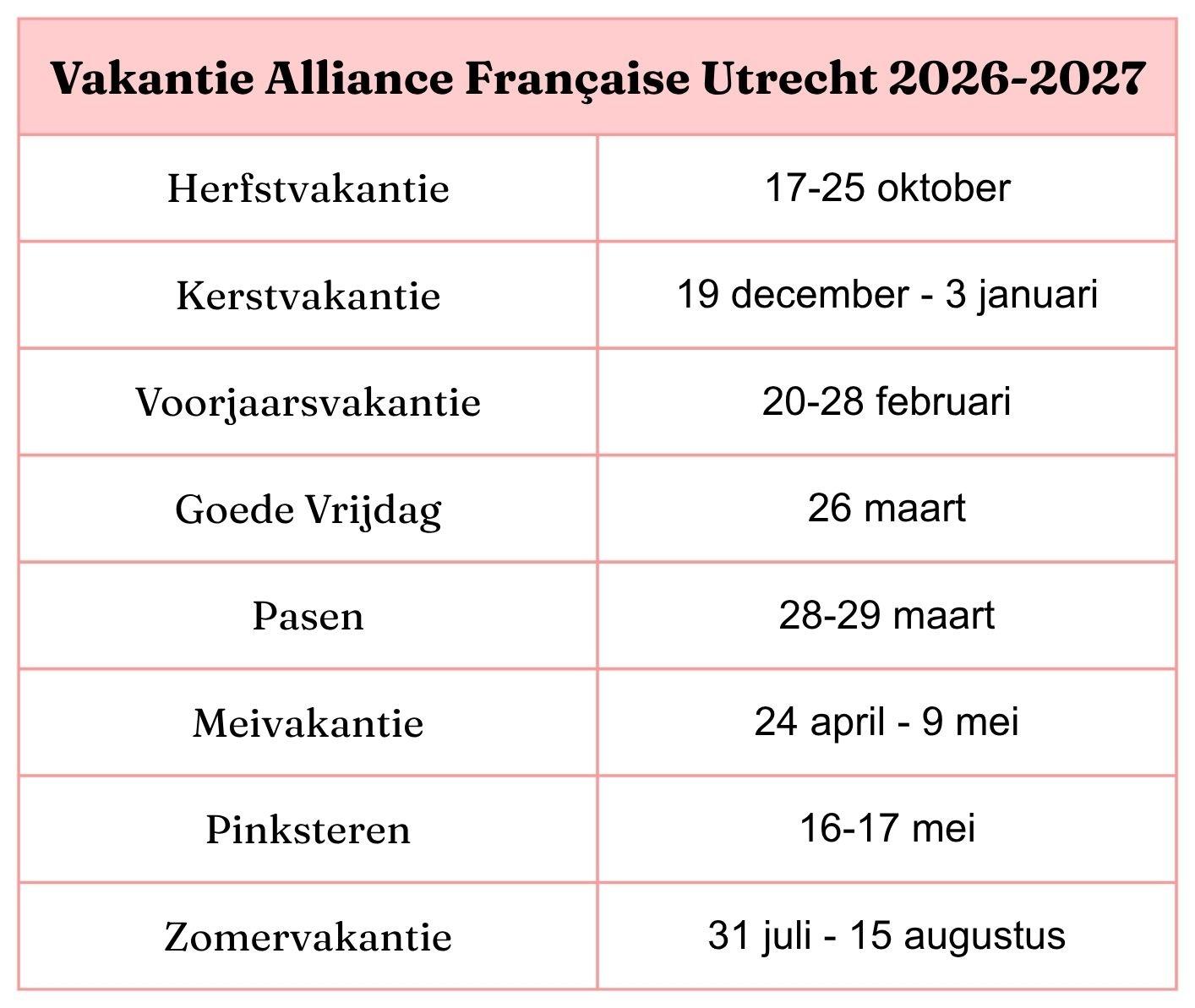 | Vakantie Alliance Française Utrecht 2026-2027 | |
|---|---|
| Herfstvakantie | 17-25 oktober |
| Kerstvakantie | 19 december - 3 januari |
| Voorjaarsvakantie | 20-28 februari |
| Goede Vrijdag | 26 maart |
| Pasen | 28-29 maart |
| Meivakantie | 24 april - 9 mei |
| Pinksteren | 16-17 mei |
| Zomervakantie | 31 juli - 15 augustus |